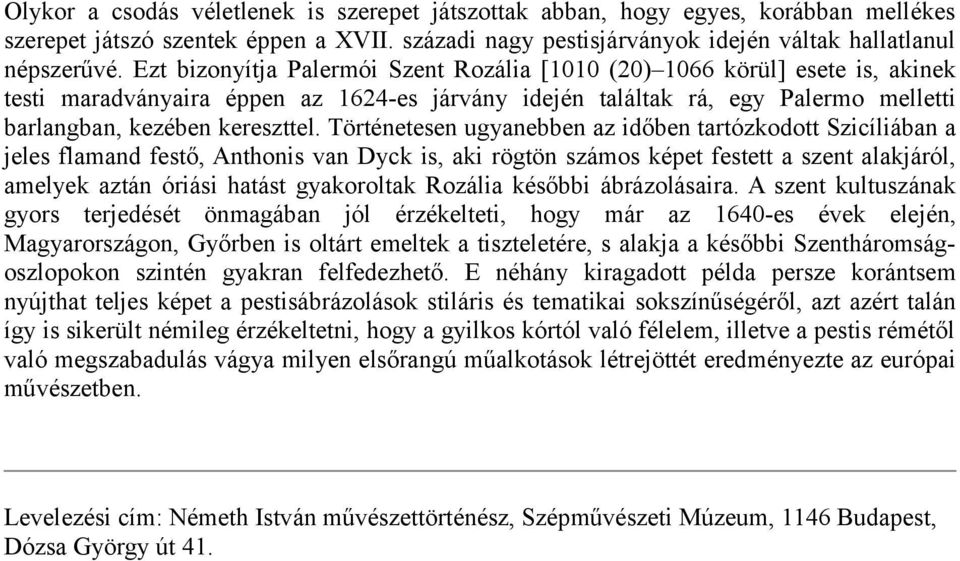 Olykor a csodás véletlenek is szerepet játszottak abban, hogy egyes, korábban mellékes szerepet játszó szentek éppen a XVII. századi nagy pestisjárványok idején váltak hallatlanul népszerűvé. Ezt bizonyítja Palermói Szent Rozália [1010 (20)–1066 körül] esete is, akinek testi maradványaira éppen az 1624-es járvány idején találtak rá, egy Palermo melletti barlangban, kezében kereszttel. Történetesen ugyanebben az időben tartózkodott Szicíliában a jeles flamand festő, Anthonis van Dyck is, aki rögtön számos képet festett a szent alakjáról, amelyek aztán óriási hatást gyakoroltak Rozália későbbi ábrázolásaira. A szent kultuszának gyors terjedését önmagában jól érzékelteti, hogy már az 1640-es évek elején, Magyarországon, Győrben is oltárt emeltek a tiszteletére, s alakja a későbbi Szentháromság-oszlopokon szintén gyakran felfedezhető. E néhány kiragadott példa persze korántsem nyújthat teljes képet a pestisábrázolások stiláris és tematikai sokszínűségéről, azt azért talán így is sikerült némileg érzékeltetni, hogy a gyilkos kórtól való félelem, illetve a pestis rémétől való megszabadulás vágya milyen elsőrangú műalkotások létrejöttét eredményezte az európai művészetben.

Levelezési cím: Németh István művészettörténész, Szépművészeti Múzeum, 1146 Budapest, Dózsa György út 41.